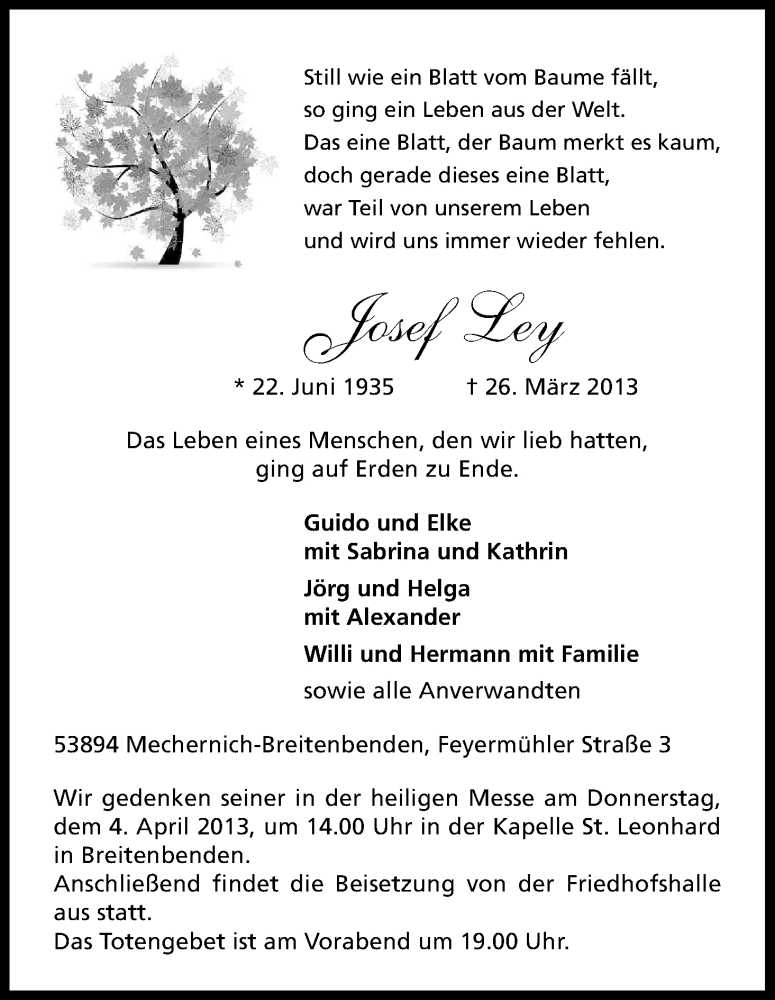 Still wie ein Blatt vom Baume fällt,
so ging ein Leben aus der Welt.
Das eine Blatt, der Baum merkt es kaum,
doch gerade dieses eine Blatt,
war Teil von unserem Leben
und wird uns immer wieder fehlen.

Josef Ley

* 22. Juni 1935 † 26. März 2013

Das Leben eines Menschen, den wir lieb hatten,
ging auf Erden zu Ende.

Guido und Elke
mit Sabrina und Kathrin

Jörg und Helga
mit Alexander

Willi und Hermann mit Familie

sowie alle Anverwandten

53894 Mechernich-Breitenbenden, Feyermühler Straße 3

Wir gedenken seiner in der heiligen Messe am Donnerstag, dem 4. April 2013, um 14.00 Uhr in der Kapelle St. Leonhard in Breitenbenden.
Anschließend findet die Beisetzung von der Friedhofshalle aus statt.
Das Totengebet ist am Vorabend um 19.00 Uhr.